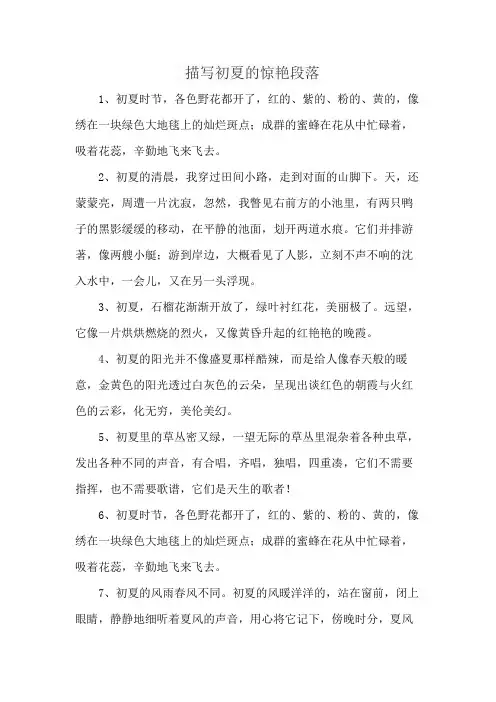 描写初夏的惊艳段落

1、初夏时节，各色野花都开了，红的、紫的、粉的、黄的，像绣在一块绿色大地毯上的灿烂斑点；成群的蜜蜂在花从中忙碌着，吸着花蕊，辛勤地飞来飞去。

2、初夏的清晨，我穿过田间小路，走到对面的山脚下。天，还蒙蒙亮，周遭一片沈寂，忽然，我瞥见右前方的小池里，有两只鸭子的黑影缓缓的移动，在平静的池面，划开两道水痕。它们并排游著，像两艘小艇；游到岸边，大概看见了人影，立刻不声不响的沈入水中，一会儿，又在另一头浮现。

3、初夏，石榴花渐渐开放了，绿叶衬红花，美丽极了。远望，它像一片烘烘燃烧的烈火，又像黄昏升起的红艳艳的晚霞。

4、初夏的阳光并不像盛夏那样酷辣，而是给人像春天般的暖意，金黄色的阳光透过白灰色的云朵，呈现出谈红色的朝霞与火红色的云彩，化无穷，美伦美幻。

5、初夏里的草丛密又绿，一望无际的草丛里混杂着各种虫草，发出各种不同的声音，有合唱，齐唱，独唱，四重凑，它们不需要指挥，也不需要歌谱，它们是天生的歌者！

6、初夏时节，各色野花都开了，红的、紫的、粉的、黄的，像绣在一块绿色大地毯上的灿烂斑点；成群的蜜蜂在花从中忙碌着，吸着花蕊，辛勤地飞来飞去。

7、初夏的风雨春风不同。初夏的风暖洋洋的，站在窗前，闭上眼睛，静静地细听着夏风的声音，用心将它记下，傍晚时分，夏风